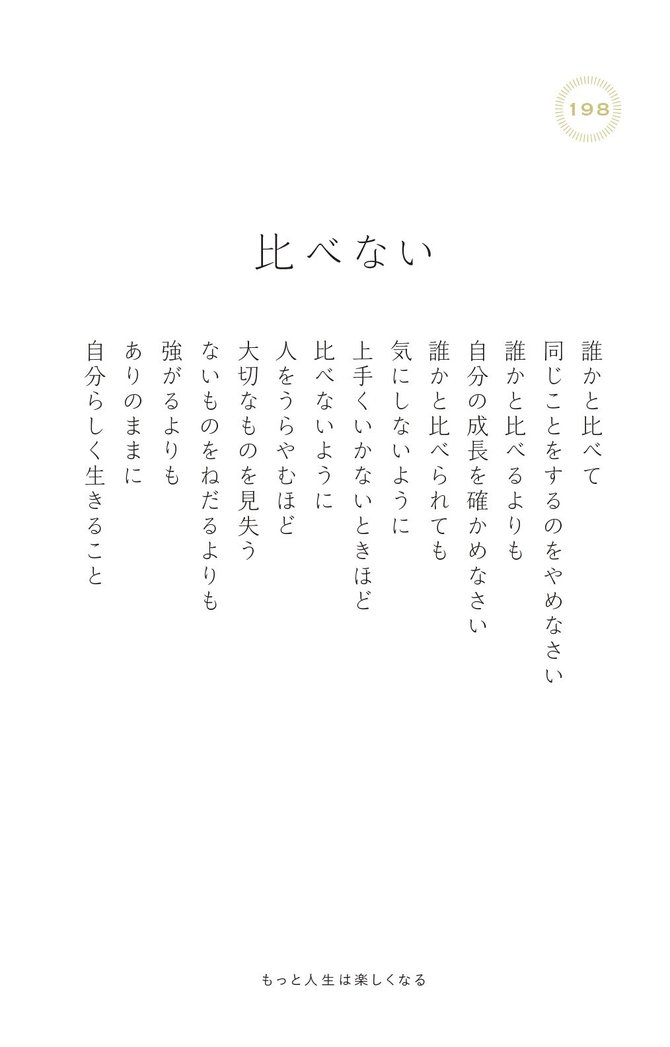 198

比べない

誰かと比べて
同じことをするのをやめなさい
誰かと比べるよりも
自分の成長を確かめなさい
誰かと比べられても
気にしないように
上手くいかないときほど
比べないように
人をうらやむほど
大切なものを見失う
ないものをねだるよりも
強がるよりも
ありのままに
自分らしく生きること

もっと人生は楽しくなる